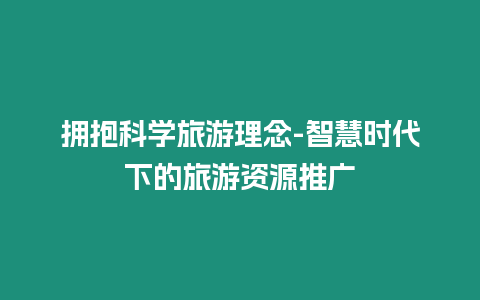 拥抱科学旅游理念-智慧时代下的旅游资源推广